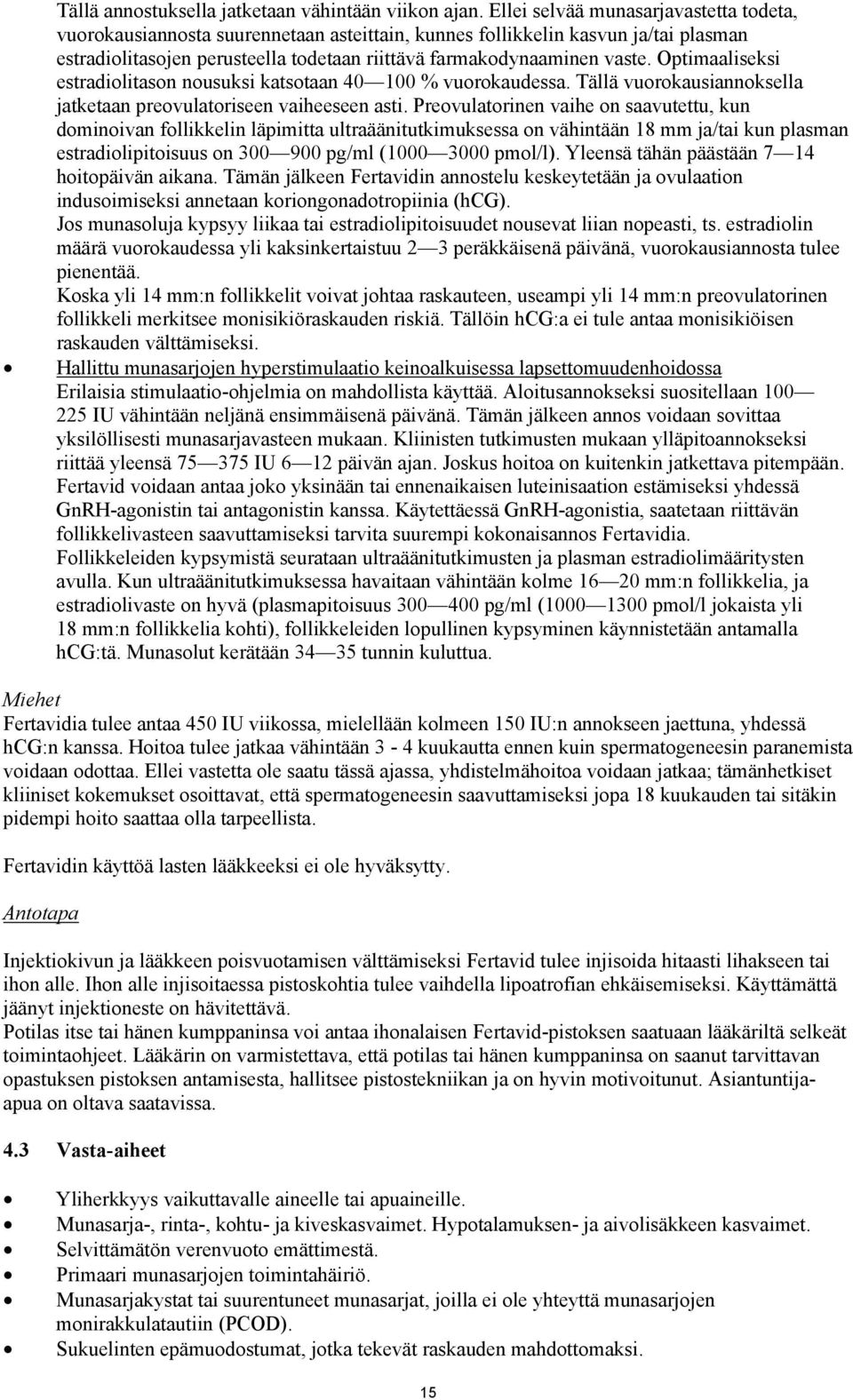 Tällä annostuksella jatketaan vähintään viikon ajan. Ellei selvää munasarjavastetta todeta, vuorokausiannosta suurennetaan asteittain, kunnes follikkelin kasvun ja/tai plasman estradiolitasojen perusteella todetaan riittävä farmakodynaaminen vaste. Optimaaliseksi estradiolitason nousuksi katsotaan 40—100 % vuorokaudessa. Tällä vuorokausiannoksella jatketaan preovulatoriseen vaiheeseen asti. Preovulatorinen vaihe on saavutettu, kun dominoivan follikkelin läpimitta ultraäänitutkimuksessa on vähintään 18 mm ja/tai kun plasman estradiolipitoisuus on 300—900 pg/ml (1000—3000 pmol/l). Yleensä tähän päästään 7—14 hoitopäivän aikana. Tämän jälkeen Fertavidin annostelu keskeytetään ja ovulaation indusoimiseksi annetaan koriongonadotropiinia (hCG).
Jos munasoluja kypsyy liikaa tai estradiolipitoisuudet nousevat liian nopeasti, ts. estradiolin määrä vuorokaudessa yli kaksinkertaistuu 2—3 peräkkäisenä päivänä, vuorokausiannosta tulee pienentää.
Koska yli 14 mm:n follikkelit voivat johtaa raskauteen, useampi yli 14 mm:n preovulatorinen follikkeli merkitsee monisikiöraskauden riskiä. Tällöin hCG:a ei tule antaa monisikiöisen raskauden välttämiseksi.

• Hallittu munasarjojen hyperstimulaatio keinoalkuisessa lapsettomuudenhoidossa
Erilaisia stimulaatio-ohjelmia on mahdollista käyttää. Aloitusannokseksi suositellaan 100—225 IU vähintään neljänä ensimmäisenä päivänä. Tämän jälkeen annos voidaan sovittaa yksilöllisesti munasarjavasteen mukaan. Kliinisten tutkimusten mukaan ylläpitoannokseksi riittää yleensä 75—375 IU 6—12 päivän ajan. Joskus hoitoa on kuitenkin jatkettava pitempään. Fertavid voidaan antaa joko yksinään tai ennenaikaisen luteinisaation estämiseksi yhdessä GnRH-agonistin tai antagonistin kanssa. Käytettäessä GnRH-agonistia, saatetaan riittävän follikkelivasteen saavuttamiseksi tarvita suurempi kokonaisannos Fertavidia.
Follikkeleiden kypsymistä seurataan ultraäänitutkimusten ja plasman estradiolimääritysten avulla. Kun ultraäänitutkimuksessa havaitaan vähintään kolme 16—20 mm:n follikkelia, ja estradiolivaste on hyvä (plasmapitoisuus 300—400 pg/ml (1000—1300 pmol/l jokaista yli 18 mm:n follikkelia kohti), follikkeleiden lopullinen kypsyminen käynnistetään antamalla hCG:tä. Munasolut kerätään 34—35 tunnin kuluttua.

Miehet
Fertavidia tulee antaa 450 IU viikossa, mielellään kolmeen 150 IU:n annokseen jaettuna, yhdessä hCG:n kanssa. Hoitoa tulee jatkaa vähintään 3 - 4 kuukautta ennen kuin spermatogeneesin paranemista voidaan odottaa. Ellei vastetta ole saatu tässä ajassa, yhdistelmähoitoa voidaan jatkaa; tämänhetkiset kliiniset kokemukset osoittavat, että spermatogeneesin saavuttamiseksi jopa 18 kuukauden tai sitäkin pidempi hoito saattaa olla tarpeellista.

Fertavidin käyttöä lasten lääkkeeksi ei ole hyväksytty.

Antotapa

Injektiokivun ja lääkkeen poisvuotamisen välttämiseksi Fertavid tulee injisoida hitaasti lihakseen tai ihon alle. Ihon alle injisoitaessa pistoskohtia tulee vaihdella lipoatrofian ehkäisemiseksi. Käyttämättä jäänyt injektioneste on hävitettävä.
Potilas itse tai hänen kumppaninsa voi antaa ihonalaisen Fertavid-pistoksen saatuaan lääkäriltä selkeät toimintaohjeet. Lääkärin on varmistettava, että potilas tai hänen kumppaninsa on saanut tarvittavan opastuksen pistoksen antamisesta, hallitsee pistostekniikan ja on hyvin motivoitunut. Asiantuntija-apua on oltava saatavissa.

4.3 Vasta-aiheet

• Yliherkkyys vaikuttavalle aineelle tai apuaineille.
• Munasarja-, rinta-, kohtu- ja kiveskasvaimet. Hypotalamuksen- ja aivolisäkkeen kasvaimet.
• Selvittämätön verenvuoto emättimestä.
• Primaari munasarjojen toimintahäiriö.
• Munasarjakystat tai suurentuneet munasarjat, joilla ei ole yhteyttä munasarjojen monirakkulatautiin (PCOD).
• Sukuelinten epämuodostumat, jotka tekevät raskauden mahdottomaksi.

15